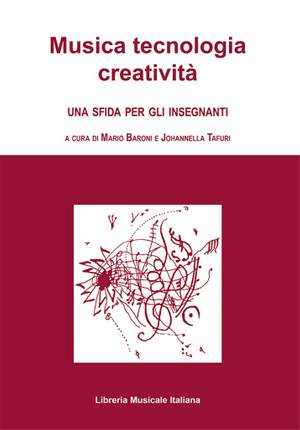 Musica tecnologia creatività

UNA SFIDA PER GLI INSEGNANTI

A CURA DI MARIO BARONI E JOHANNELLA TAFURI

Libreria Musicale Italiana